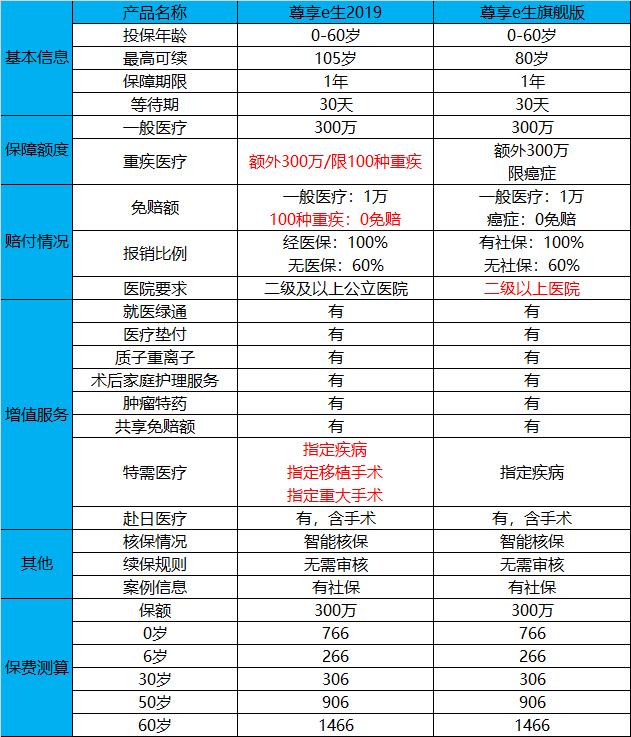 |  | 产品名称 | 尊享e生2019 | 尊享e生旗舰版 |
|---|---|---|---|
| 基本信息 | 投保年龄 | 0-60岁 | 0-60岁 |
|  | 最高可续 | 105岁 | 80岁 |
|  | 保障期限 | 1年 | 1年 |
|  | 等待期 | 30天 | 30天 |
| 保障额度 | 一般医疗 | 300万 | 300万 |
|  | 重疾医疗 | 额外300万/限100种重疾 | 额外300万 限癌症 |
| 赔付情况 | 免赔额 | 一般医疗：1万 100种重疾：0免赔 | 一般医疗：1万 癌症：0免赔 |
|  | 报销比例 | 经医保：100% 无医保：60% | 有社保：100% 无社保：60% |
|  | 医院要求 | 二级及以上公立医院 | 二级以上医院 |
| 增值服务 | 就医绿通 | 有 | 有 |
|  | 医疗垫付 | 有 | 有 |
|  | 质子重离子 | 有 | 有 |
|  | 术后家庭护理服务 | 有 | 有 |
|  | 肿瘤特药 | 有 | 有 |
|  | 共享免赔额 | 有 | 有 |
|  | 特需医疗 | 指定疾病 指定移植手术 指定重大手术 | 指定疾病 |
|  | 赴日医疗 | 有，含手术 | 有，含手术 |
| 其他 | 核保情况 | 智能核保 | 智能核保 |
|  | 续保规则 | 无需审核 | 无需审核 |
|  | 案例信息 | 有社保 | 有社保 |
| 保费测算 | 保额 | 300万 | 300万 |
|  | 0岁 | 766 | 766 |
|  | 6岁 | 266 | 266 |
|  | 30岁 | 306 | 306 |
|  | 50岁 | 906 | 906 |
|  | 60岁 | 1466 | 1466 |